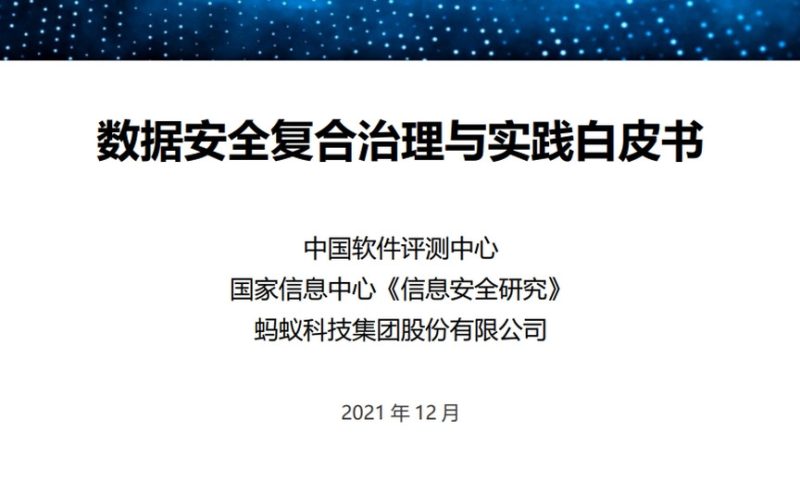 数据安全复合治理与实践白皮书

中国软件评测中心
国家信息中心《信息安全研究》
蚂蚁科技集团股份有限公司

2021 年 12 月